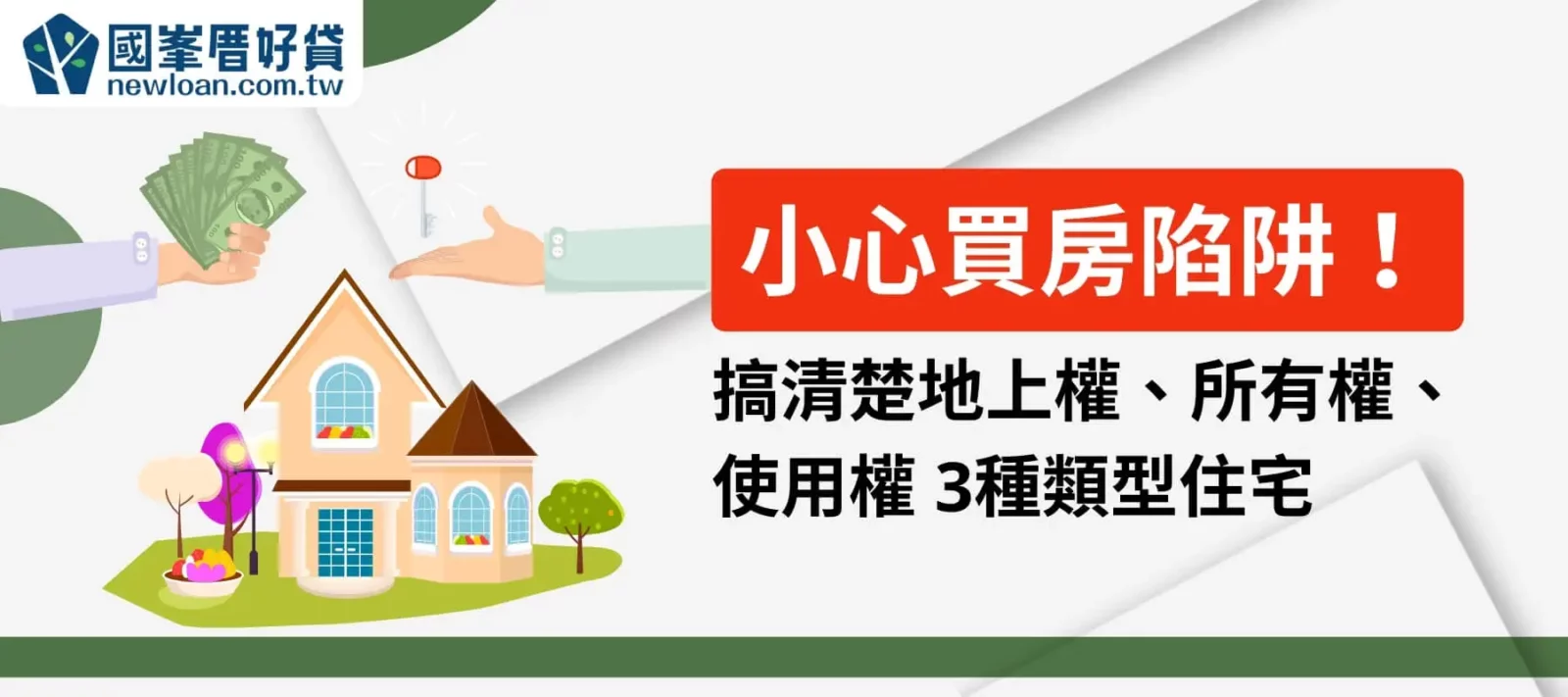 國峯厝好貸
newloan.com.tw

小心買房陷阱！

搞清楚地上權、所有權、使用權 3種類型住宅